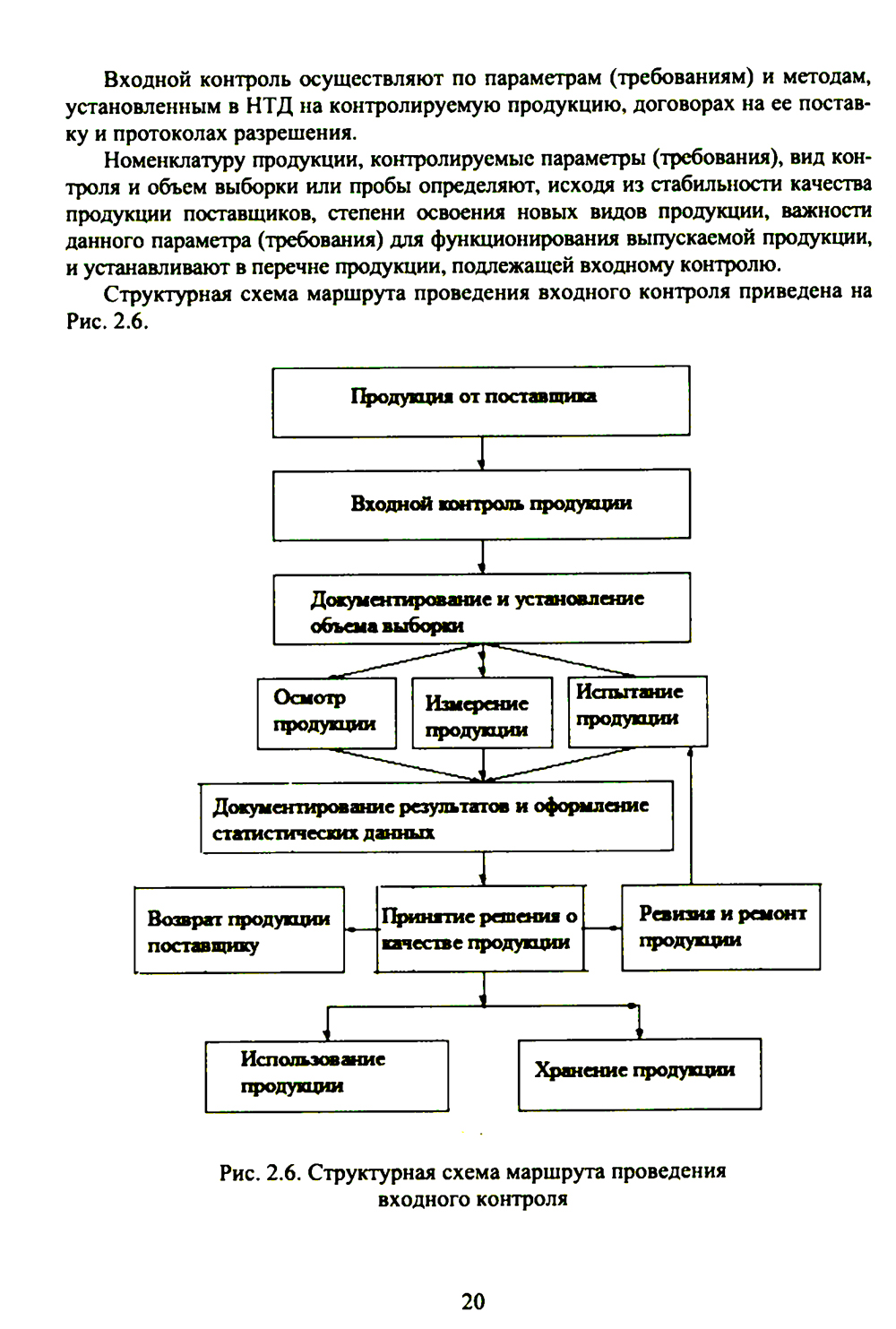 Входной контроль осуществляют по параметрам (требованиям) и методам, установленным в НТД на контролируемую продукцию, договорах на ее поставку и протоколах разрешения.

Номенклатуру продукции, контролируемые параметры (требования), вид контроля и объем выборки или пробы определяют, исходя из стабильности качества продукции поставщиков, степени освоения новых видов продукции, важности данного параметра (требования) для функционирования выпускаемой продукции, и устанавливают в перечне продукции, подлежащей входному контролю.

Структурная схема маршрута проведения входного контроля приведена на Рис. 2.6.

Продукция от поставщика

Входной контроль продукции

Документирование и установление объема выборки

Осмотр продукции

Измерение продукции

Испытание продукции

Документирование результатов и оформление статистических данных

Возврат продукции поставщику

Принятие решения о качестве продукции

Ревизия и ремонт продукции

Использование продукции

Хранение продукции

Рис. 2.6. Структурная схема маршрута проведения входного контроля

20